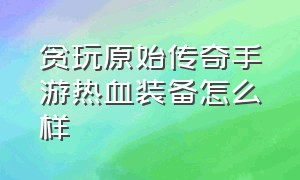 贪玩原始传奇手游热血装备怎么样